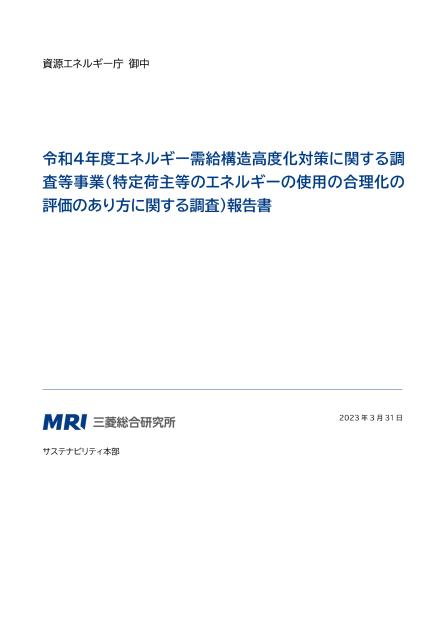 資源エネルギー庁 御中

令和4年度エネルギー需給構造高度化対策に関する調査等事業（特定荷主等のエネルギーの使用の合理化の評価のあり方に関する調査）報告書

MRI 三菱総合研究所

2023年3月31日

サステナビリティ本部